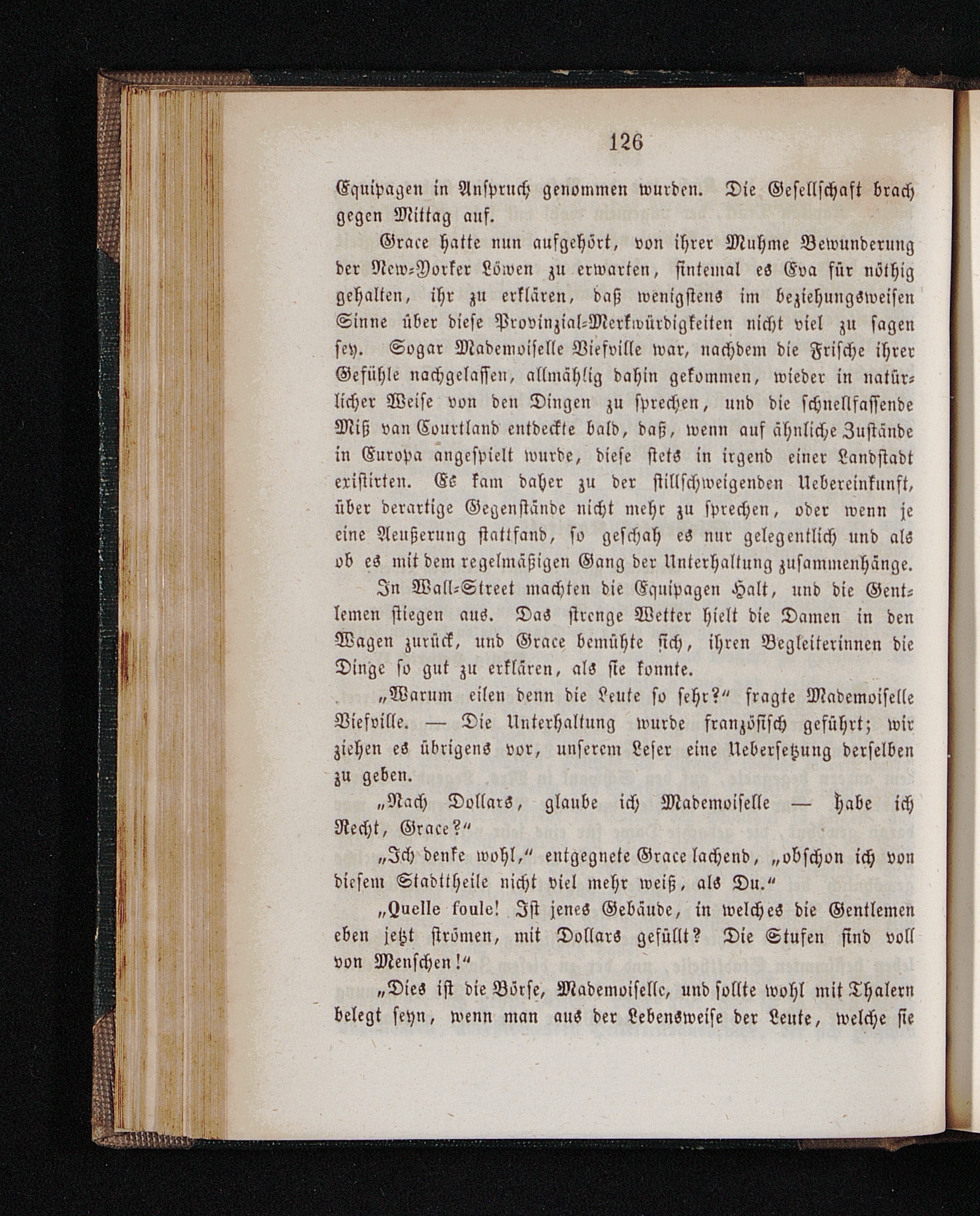 126

Equipagen in Anspruch genommen wurden. Die Gesellschaft brach gegen Mittag auf.

Grace hatte nun aufgehört, von ihrer Muhme Bewunderung der New-Yorker Löwen zu erwarten, sintemal es Eva für nöthig gehalten, ihr zu erklären, daß wenigstens im beziehungsweisen Sinne über diese Provinzial-Merkwürdigkeiten nicht viel zu sagen sey. Sogar Mademoiselle Viefville war, nachdem die Frische ihrer Gefühle nachgelassen, allmählig dahin gekommen, wieder in natürlicher Weise von den Dingen zu sprechen, und die schnellfassende Miß van Courtland entdeckte bald, daß, wenn auf ähnliche Zustände in Europa angespielt wurde, diese stets in irgend einer Landstadt existirten. Es kam daher zu der stillschweigenden Uebereinkunft, über derartige Gegenstände nicht mehr zu sprechen, oder wenn je eine Aeußerung stattfand, so geschah es nur gelegentlich und als ob es mit dem regelmäßigen Gang der Unterhaltung zusammenhänge.

In Wall-Street machten die Equipagen Halt, und die Gentlemen stiegen aus. Das strenge Wetter hielt die Damen in den Wagen zurück, und Grace bemühte sich, ihren Begleiterinnen die Dinge so gut zu erklären, als sie konnte.

„Warum eilen denn die Leute so sehr?“ fragte Mademoiselle Viefville. — Die Unterhaltung wurde französisch geführt; wir ziehen es übrigens vor, unserem Leser eine Uebersetzung derselben zu geben.

„Nach Dollars, glaube ich Mademoiselle — habe ich Recht, Grace?“

„Ich denke wohl,“ entgegnete Grace lachend, „obschon ich von diesem Stadttheile nicht viel mehr weiß, als Du.“

„Quelle foule! Ist jenes Gebäude, in welches die Gentlemen eben jetzt strömen, mit Dollars gefüllt? Die Stufen sind voll von Menschen!“

„Dies ist die Börse, Mademoiselle, und sollte wohl mit Thalern belegt seyn, wenn man aus der Lebensweise der Leute, welche sie